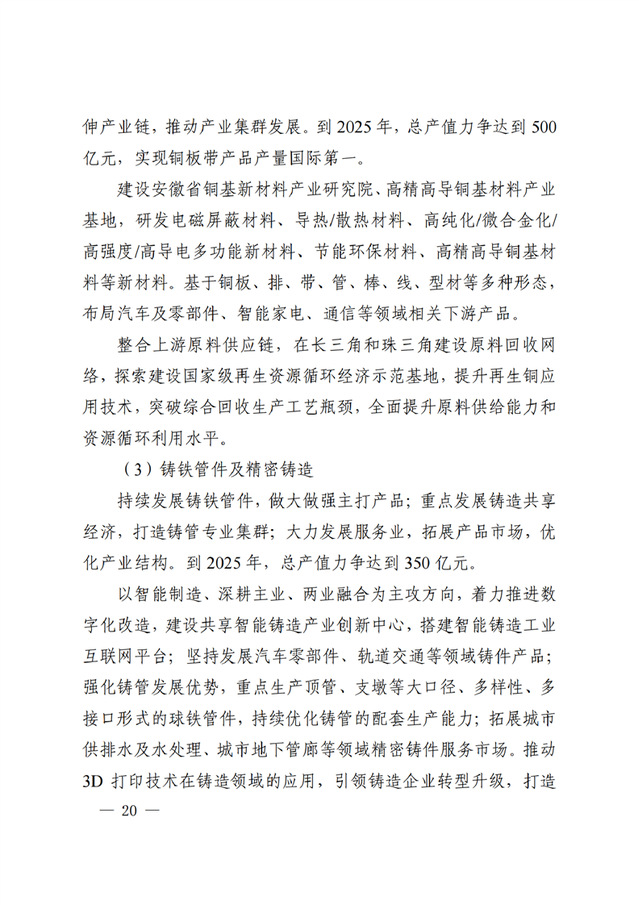 伸产业链，推动产业集群发展。到 2025 年，总产值力争达到 500 亿元，实现铜板带产品产量国际第一。

建设安徽省铜基新材料产业研究院、高精高导铜基材料产业基地，研发电磁屏蔽材料、导热/散热材料、高纯化/微合金化/高强度/高导电多功能新材料、节能环保材料、高精高导铜基材料等新材料。基于铜板、排、带、管、棒、线、型材等多种形态，布局汽车及零部件、智能家电、通信等领域相关下游产品。

整合上游原料供应链，在长三角和珠三角建设原料回收网络，探索建设国家级再生资源循环经济示范基地，提升再生铜应用技术，突破综合回收生产工艺瓶颈，全面提升原料供给能力和资源循环利用水平。

（3）铸铁管件及精密铸造

持续发展铸铁管件，做大做强主打产品；重点发展铸造共享经济，打造铸管专业集群；大力发展服务业，拓展产品市场，优化产业结构。到 2025 年，总产值力争达到 350 亿元。

以智能制造、深耕主业、两业融合为主攻方向，着力推进数字化改造，建设共享智能铸造产业创新中心，搭建智能铸造工业互联网平台；坚持发展汽车零部件、轨道交通等领域铸件产品；强化铸管发展优势，重点生产顶管、支墩等大口径、多样性、多接口形式的球铁管件，持续优化铸管的配套生产能力；拓展城市供排水及水处理、城市地下管廊等领域精密铸件服务市场。推动 3D 打印技术在铸造领域的应用，引领铸造企业转型升级，打造

— 20 —